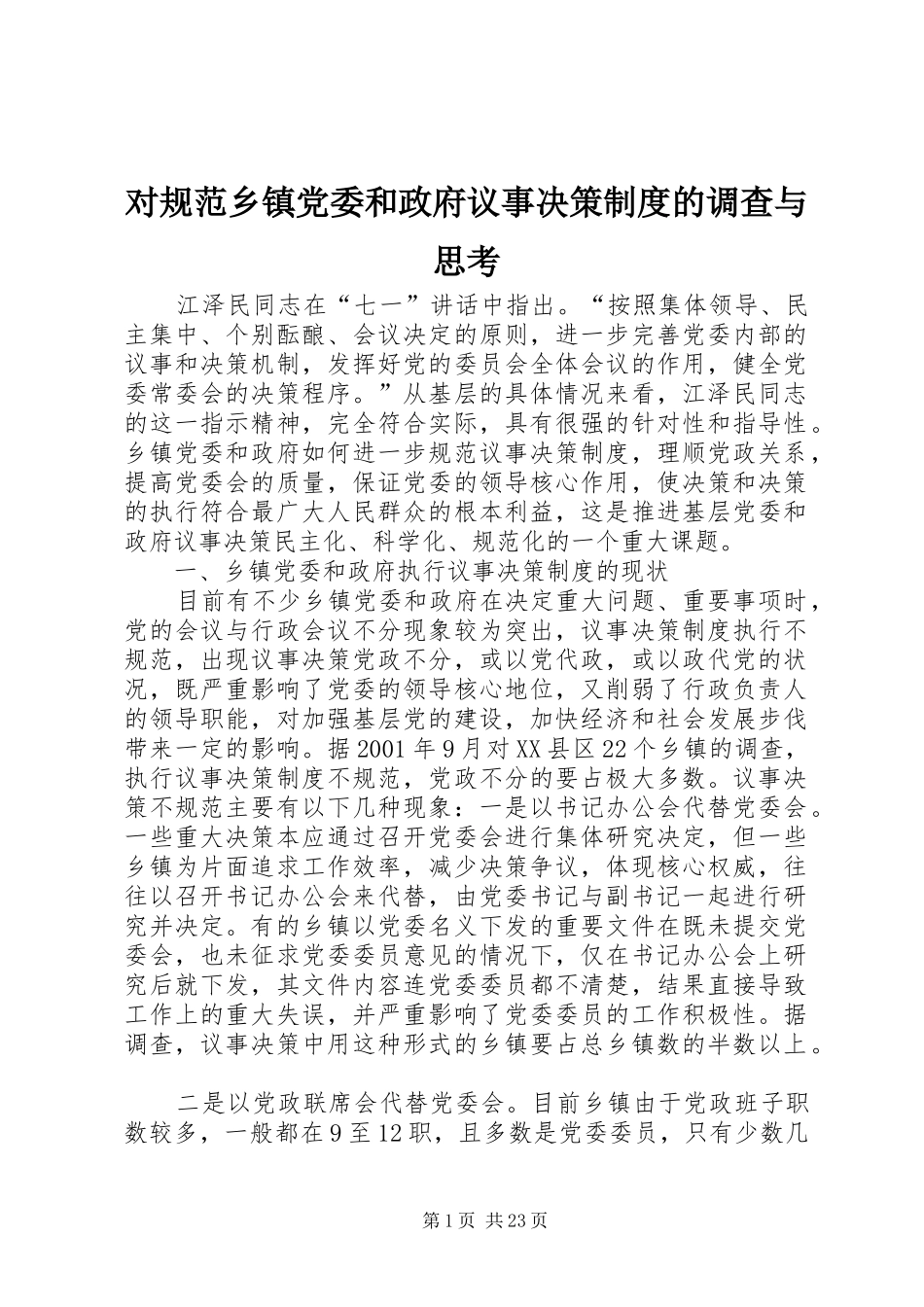 对规范乡镇党委和政府议事决策制度的调查与思考

江泽民同志在“七一”讲话中指出。“按照集体领导、民主集中、个别酝酿、会议决定的原则，进一步完善党委内部的议事和决策机制，发挥好党的委员会全体会议的作用，健全党委常委会的决策程序。”从基层的具体情况来看，江泽民同志的这一指示精神，完全符合实际，具有很强的针对性和指导性。乡镇党委和政府如何进一步规范议事决策制度，理顺党政关系，提高党委会的质量，保证党委的领导核心作用，使决策和决策的执行符合最广大人民群众的根本利益，这是推进基层党委和政府议事决策民主化、科学化、规范化的一个重大课题。

一、乡镇党委和政府执行议事决策制度的现状

目前有不少乡镇党委和政府在决定重大问题、重要事项时，党的会议与行政会议不分现象较为突出，议事决策制度执行不规范，出现议事决策党政不分，或以党代政，或以政代党的状况，既严重影响了党委的领导核心地位，又削弱了行政负责人的领导职能，对加强基层党的建设，加快经济和社会发展步伐带来一定的影响。据2001年9月对XX县区22个乡镇的调查，执行议事决策制度不规范，党政不分的要占极大多数。议事决策不规范主要有以下几种现象：一是以书记办公会代替党委会。一些重大决策本应通过召开党委会进行集体研究决定，但一些乡镇为片面追求工作效率，减少决策争议，体现核心权威，往往以召开书记办公会来代替，由党委书记与副书记一起进行研究并决定。有的乡镇以党委名义下发的重要文件在既未提交党委会，也未征求党委委员意见的情况下，仅在书记办公会上研究后就下发，其文件内容连党委委员都不清楚，结果直接导致工作上的重大失误，并严重影响了党委委员的工作积极性。据调查，议事决策中用这种形式的乡镇要占总乡镇数的半数以上。

二是以党政联席会代替党委会。目前乡镇由于党政班子职数较多，一般都在9至12职，且多数是党委委员，只有少数几

第1页 共23页